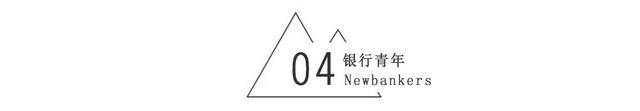 04 银行青年
Newbankers